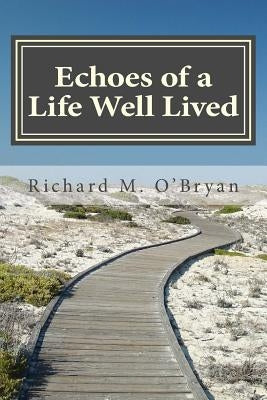 Echoes of a Life Well Lived

Richard M. O'Bryan